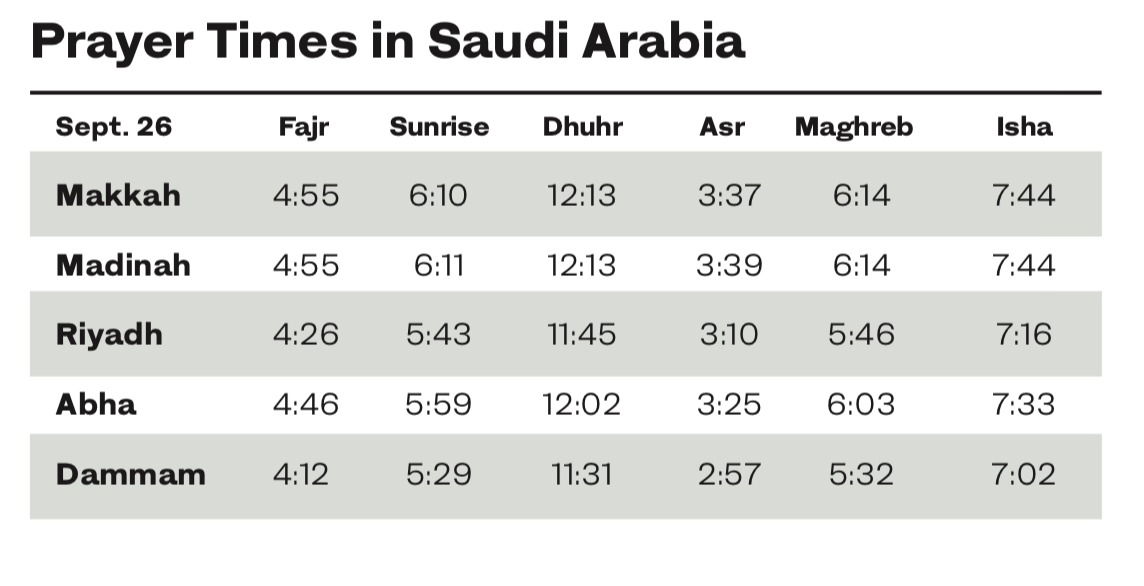 Prayer Times in Saudi Arabia

| Sept. 26 | Fajr | Sunrise | Dhuhr | Asr | Maghreb | Isha |
|---|---|---|---|---|---|---|
| Makkah | 4:55 | 6:10 | 12:13 | 3:37 | 6:14 | 7:44 |
| Madinah | 4:55 | 6:11 | 12:13 | 3:39 | 6:14 | 7:44 |
| Riyadh | 4:26 | 5:43 | 11:45 | 3:10 | 5:46 | 7:16 |
| Abha | 4:46 | 5:59 | 12:02 | 3:25 | 6:03 | 7:33 |
| Dammam | 4:12 | 5:29 | 11:31 | 2:57 | 5:32 | 7:02 |